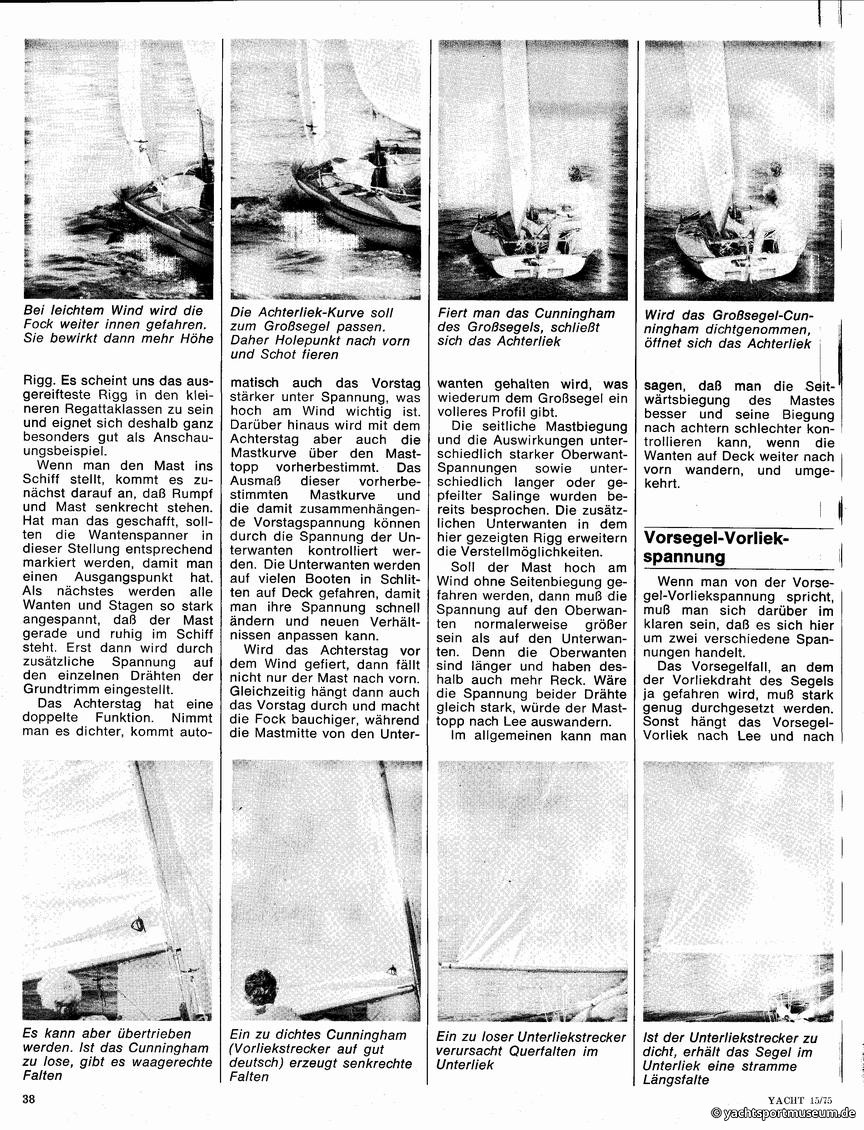 Bei leichtem Wind wird die Fock weiter innen gefahren. Sie bewirkt dann mehr Höhe

Die Achterliek-Kurve soll zum Großsegel passen. Daher Holepunkt nach vorn und Schot fieren

Fiert man das Cunningham des Großsegels, schließt sich das Achterliek

Wird das Großsegel-Cunningham dichtgenommen, öffnet sich das Achterliek

Rigg. Es scheint uns das ausgereifteste Rigg in den kleineren Regattaklassen zu sein und eignet sich deshalb ganz besonders gut als Anschauungsbeispiel.

Wenn man den Mast ins Schiff stellt, kommt es zunächst darauf an, daß Rumpf und Mast senkrecht stehen. Hat man das geschafft, sollten die Wantenspanner in dieser Stellung entsprechend markiert werden, damit man einen Ausgangspunkt hat. Als nächstes werden alle Wanten und Stagen so stark angespannt, daß der Mast gerade und ruhig im Schiff steht. Erst dann wird durch zusätzliche Spannung auf den einzelnen Drähten der Grundtrimm eingestellt.

Das Achterstag hat eine doppelte Funktion. Nimmt man es dichter, kommt automatisch auch das Vorstag stärker unter Spannung, was hoch am Wind wichtig ist. Darüber hinaus wird mit dem Achterstag aber auch die Mastkurve über den Masttopp vorherbestimmt. Das Ausmaß dieser vorherbestimmten Mastkurve und die damit zusammenhängende Vorstagspannung können durch die Spannung der Unterwanten kontrolliert werden. Die Unterwanten werden auf vielen Booten in Schlitten auf Deck gefahren, damit man ihre Spannung schnell ändern und neuen Verhältnissen anpassen kann.

Wird das Achterstag vor dem Wind gefiert, dann fällt nicht nur der Mast nach vorn. Gleichzeitig hängt dann auch das Vorstag durch und macht die Fock bauchiger, während die Mastmitte von den Unterwanten gehalten wird, was wiederum dem Großsegel ein volleres Profil gibt.

Die seitliche Mastbiegung und die Auswirkungen unterschiedlich starker Oberwant-Spannungen sowie unterschiedlich langer oder gepfeilter Salinge wurden bereits besprochen. Die zusätzlichen Unterwanten in dem hier gezeigten Rigg erweitern die Verstellmöglichkeiten.

Soll der Mast hoch am Wind ohne Seitenbiegung gefahren werden, dann muß die Spannung auf den Oberwanten normalerweise größer sein als auf den Unterwanten. Denn die Oberwanten sind länger und haben deshalb auch mehr Reck. Wäre die Spannung beider Drähte gleich stark, würde der Masttopp nach Lee auswandern.

Im allgemeinen kann man sagen, daß man die Seitwärtsbiegung des Mastes besser und seine Biegung nach achtern schlechter kontrollieren kann, wenn die Wanten auf Deck weiter nach vorn wandern, und umgekehrt.

Vorsegel-Vorliekspannung

Wenn man von der Vorsegel-Vorliekspannung spricht, muß man sich darüber im klaren sein, daß es sich hier um zwei verschiedene Spannungen handelt.

Das Vorsegelfall, an dem der Vorliekdraht des Segels ja gefahren wird, muß stark genug durchgesetzt werden. Sonst hängt das Vorsegel-Vorliek nach Lee und nach

Es kann aber übertrieben werden. Ist das Cunningham zu lose, gibt es waagerechte Falten

Ein zu dichtes Cunningham (Vorliekstrecker auf gut deutsch) erzeugt senkrechte Falten

Ein zu loser Unterliekstrecker verursacht Querfalten im Unterliek

Ist der Unterliekstrecker zu dicht, erhält das Segel im Unterliek eine stramme Längsfalte

38

YACHT 15/75

© yachtsportmuseum.de